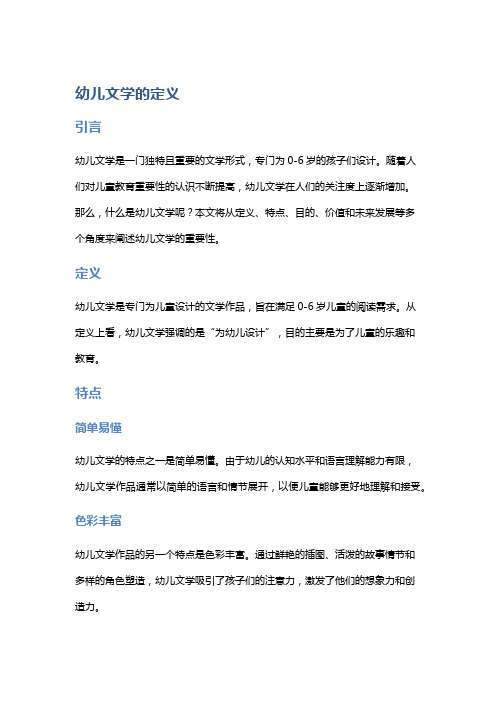 幼儿文学的定义

引言

幼儿文学是一门独特且重要的文学形式，专门为 0-6 岁的孩子们设计。随着人们对儿童教育重要性的认识不断提高，幼儿文学在人们的关注度上逐渐增加。那么，什么是幼儿文学呢？本文将从定义、特点、目的、价值和未来发展等多个角度来阐述幼儿文学的重要性。

定义

幼儿文学是专门为儿童设计的文学作品，旨在满足 0-6 岁儿童的阅读需求。从定义上看，幼儿文学强调的是“为幼儿设计”，目的主要是为了儿童的乐趣和教育。

特点

简单易懂

幼儿文学的特点之一是简单易懂。由于幼儿的认知水平和语言理解能力有限，幼儿文学作品通常以简单的语言和情节展开，以便儿童能够更好地理解和接受。

色彩丰富

幼儿文学作品的另一个特点是色彩丰富。通过鲜艳的插图、活泼的故事情节和多样的角色塑造，幼儿文学吸引了孩子们的注意力，激发了他们的想象力和创造力。